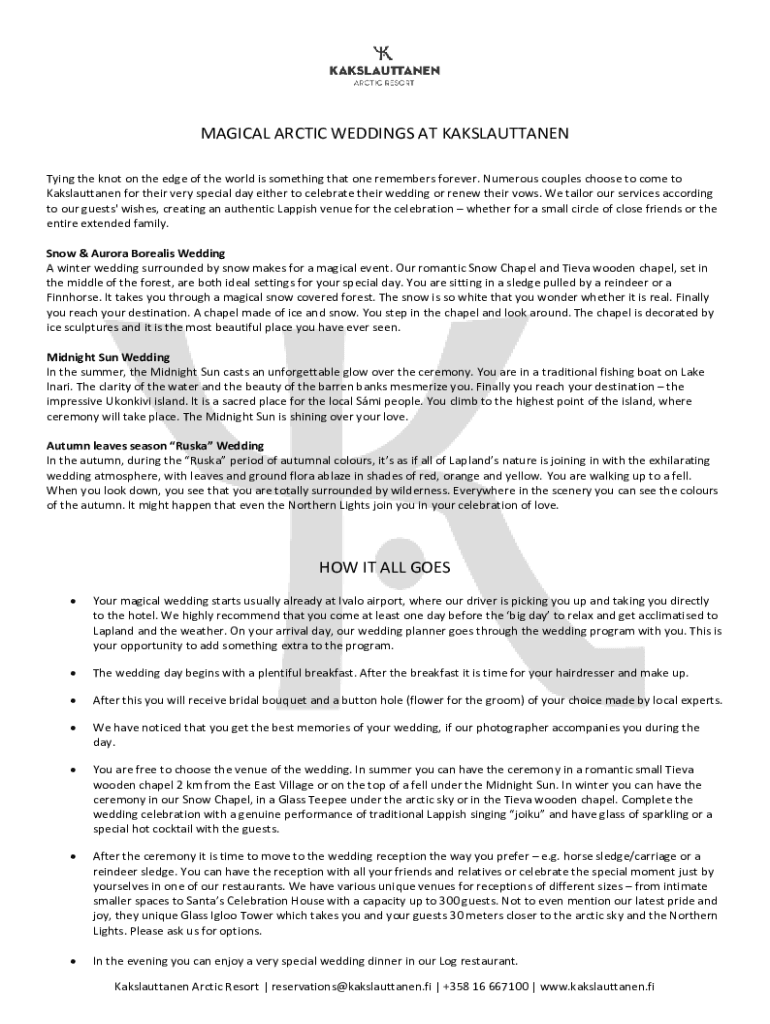 KAKSLAUTTANEN
ARCTIC RESORT

MAGICAL ARCTIC WEDDINGS AT KAKSLAUTTANEN

Tying the knot on the edge of the world is something that one remembers forever. Numerous couples choose to come to Kakslauttanen for their very special day either to celebrate their wedding or renew their vows. We tailor our services according to our guests' wishes, creating an authentic Lappish venue for the celebration – whether for a small circle of close friends or the entire extended family.

Snow & Aurora Borealis Wedding
A winter wedding surrounded by snow makes for a magical event. Our romantic Snow Chapel and Tieva wooden chapel, set in the middle of the forest, are both ideal settings for your special day. You are sitting in a sledge pulled by a reindeer or a Finnhorse. It takes you through a magical snow covered forest. The snow is so white that you wonder whether it is real. Finally you reach your destination. A chapel made of ice and snow. You step in the chapel and look around. The chapel is decorated by ice sculptures and it is the most beautiful place you have ever seen.

Midnight Sun Wedding
In the summer, the Midnight Sun casts an unforgettable glow over the ceremony. You are in a traditional fishing boat on Lake Inari. The clarity of the water and the beauty of the barren banks mesmerize you. Finally you reach your destination – the impressive Ukonkivi island. It is a sacred place for the local Sámi people. You climb to the highest point of the island, where ceremony will take place. The Midnight Sun is shining over your love.

Autumn leaves season "Ruska" Wedding
In the autumn, during the "Ruska" period of autumnal colours, it's as if all of Lapland's nature is joining in with the exhilarating wedding atmosphere, with leaves and ground flora ablaze in shades of red, orange and yellow. You are walking up to a fell. When you look down, you see that you are totally surrounded by wilderness. Everywhere in the scenery you can see the colours of the autumn. It might happen that even the Northern Lights join you in your celebration of love.

HOW IT ALL GOES

• Your magical wedding starts usually already at Ivalo airport, where our driver is picking you up and taking you directly to the hotel. We highly recommend that you come at least one day before the 'big day' to relax and get acclimatised to Lapland and the weather. On your arrival day, our wedding planner goes through the wedding program with you. This is your opportunity to add something extra to the program.

• The wedding day begins with a plentiful breakfast. After the breakfast it is time for your hairdresser and make up.

• After this you will receive bridal bouquet and a button hole (flower for the groom) of your choice made by local experts.

• We have noticed that you get the best memories of your wedding, if our photographer accompanies you during the day.

• You are free to choose the venue of the wedding. In summer you can have the ceremony in a romantic small Tieva wooden chapel 2 km from the East Village or on the top of a fell under the Midnight Sun. In winter you can have the ceremony in our Snow Chapel, in a Glass Teepee under the arctic sky or in the Tieva wooden chapel. Complete the wedding celebration with a genuine performance of traditional Lappish singing "joiku" and have glass of sparkling or a special hot cocktail with the guests.

• After the ceremony it is time to move to the wedding reception the way you prefer – e.g. horse sledge/carriage or a reindeer sledge. You can have the reception with all your friends and relatives or celebrate the special moment just by yourselves in one of our restaurants. We have various unique venues for receptions of different sizes – from intimate smaller spaces to Santa's Celebration House with a capacity up to 300 guests. Not to even mention our latest pride and joy, they unique Glass Igloo Tower which takes you and your guests 30 meters closer to the arctic sky and the Northern Lights. Please ask us for options.

• In the evening you can enjoy a very special wedding dinner in our Log restaurant.

Kakslauttanen Arctic Resort | reservations@kakslauttanen.fi | +358 16 667100 | www.kakslauttanen.fi